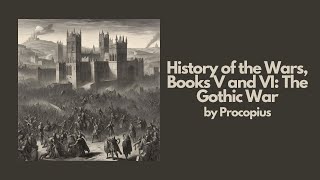 History of the Wars, Books V and VI: The Gothic War
by Procopius